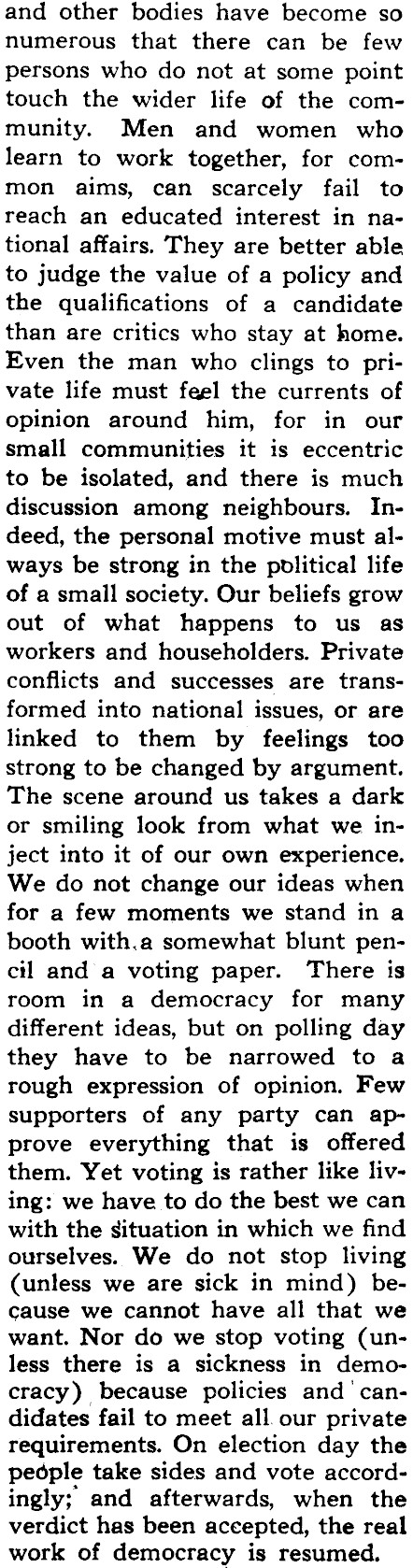 and other bodies have become so numerous that there can be few persons who do not at some point touch the wider life of the community. Men and women who learn to work together, for common aims, can scarcely fail to reach an educated interest in national affairs. They are better able to judge the value of a policy and the qualifications of a candidate than are critics who stay at home. Even the man who clings to private life must feel the currents of opinion around him, for in our small communities it is eccentric to be isolated, and there is much discussion among neighbours. Indeed, the personal motive must always be strong in the political life of a small society. Our beliefs grow out of what happens to us as workers and householders. Private conflicts and successes are transformed into national issues, or are linked to them by feelings too strong to be changed by argument. The scene around us takes a dark or smiling look from what we inject into it of our own experience. We do not change our ideas when for a few moments we stand in a booth with a somewhat blunt pencil and a voting paper. There is room in a democracy for many different ideas, but on polling day they have to be narrowed to a rough expression of opinion. Few supporters of any party can approve everything that is offered them. Yet voting is rather like living: we have to do the best we can with the situation in which we find ourselves. We do not stop living (unless we are sick in mind) because we cannot have all that we want. Nor do we stop voting (unless there is a sickness in democracy) because policies and candidates fail to meet all our private requirements. On election day the people take sides and vote accordingly; and afterwards, when the verdict has been accepted, the real work of democracy is resumed.